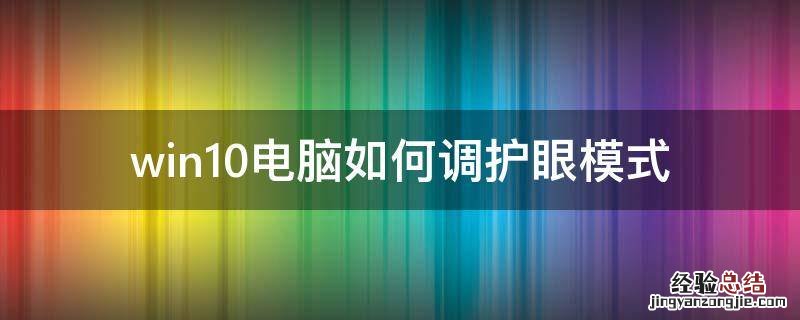 win10电脑如何调护眼模式

经验总结
jingyanzongjie.com